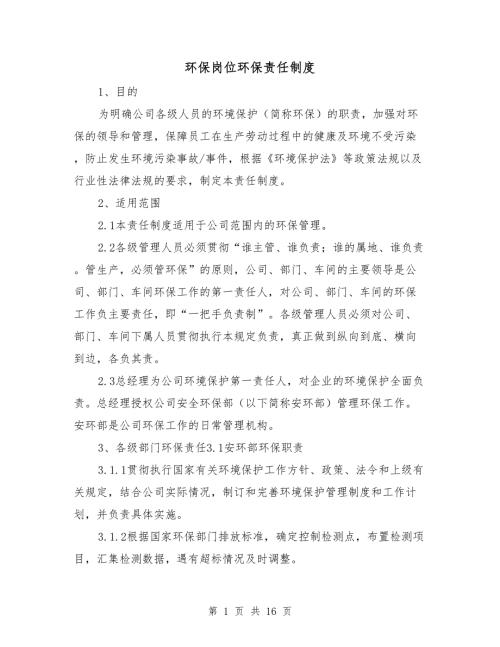 环保岗位环保责任制度

1、目的

为明确公司各级人员的环境保护（简称环保）的职责，加强对环保的领导和管理，保障员工在生产劳动过程中的健康及环境不受污染，防止发生环境污染事故/事件，根据《环境保护法》等政策法规以及行业性法律法规的要求，制定本责任制度。

2、适用范围

2.1本责任制度适用于公司范围内的环保管理。

2.2各级管理人员必须贯彻“谁主管、谁负责；谁的属地、谁负责。管生产，必须管环保”的原则，公司、部门、车间的主要领导是公司、部门、车间环保工作的第一责任人，对公司、部门、车间的环保工作负主要责任，即“一把手负责制”。各级管理人员必须对公司、部门、车间下属人员贯彻执行本规定负责，真正做到纵向到底、横向到边，各负其责。

2.3总经理为公司环境保护第一责任人，对企业的环境保护全面负责。总经理授权公司安全环保部（以下简称安环部）管理环保工作。安环部是公司环保工作的日常管理机构。

3、各级部门环保责任3.1安环部环保职责

3.1.1贯彻执行国家有关环境保护工作方针、政策、法令和上级有关规定，结合公司实际情况，制订和完善环境保护管理制度和工作计划，并负责具体实施。

3.1.2根据国家环保部门排放标准，确定控制检测点，布置检测项目，汇集检测数据，遇有超标情况及时调整。

第 1 页 共 16 页